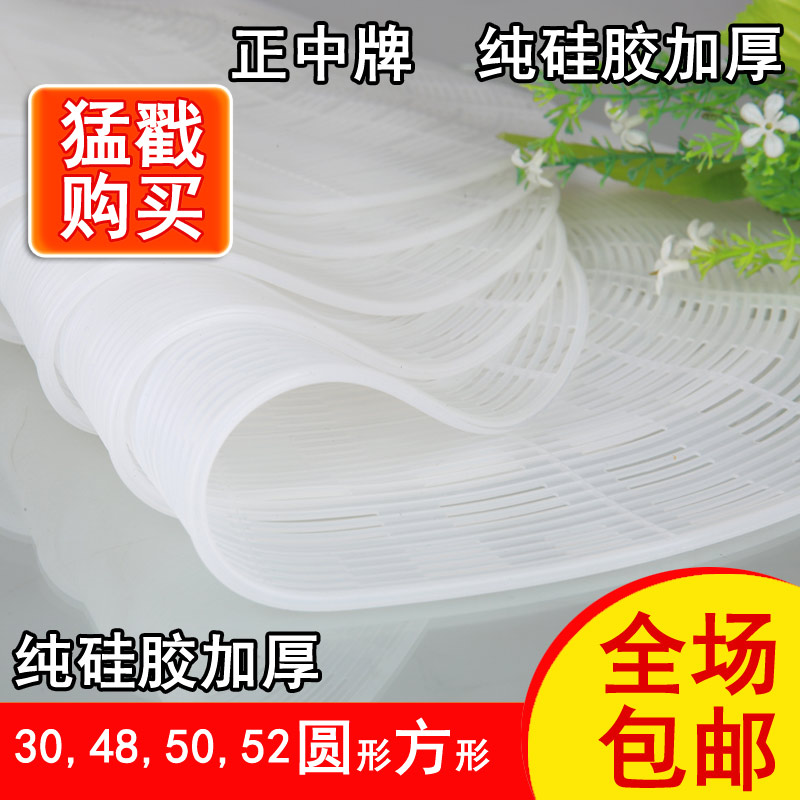 正中牌　纯硅胶加厚

猛戳购买

纯硅胶加厚

30, 48, 50, 52圆形方形

全场包邮